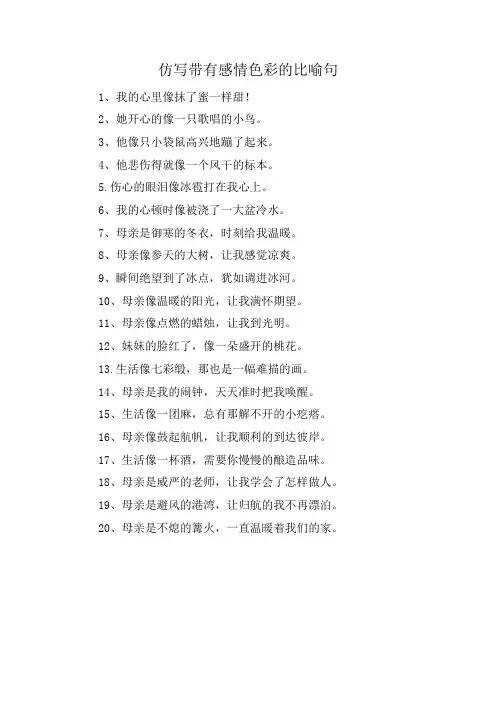 仿写带有感情色彩的比喻句

1、我的心里像抹了蜜一样甜！

2、她开心的像一只歌唱的小鸟。

3、他像只小袋鼠高兴地蹦了起来。

4、他悲伤得就像一个风干的标本。

5.伤心的眼泪像冰雹打在我心上。

6、我的心顿时像被浇了一大盆冷水。

7、母亲是御寒的冬衣，时刻给我温暖。

8、母亲像参天的大树，让我感觉凉爽。

9、瞬间绝望到了冰点，犹如调进冰河。

10、母亲像温暖的阳光，让我满怀期望。

11、母亲像点燃的蜡烛，让我到光明。

12、妹妹的脸红了，像一朵盛开的桃花。

13.生活像七彩缎，那也是一幅难描的画。

14、母亲是我的闹钟，天天准时把我唤醒。

15、生活像一团麻，总有那解不开的小疙瘩。

16、母亲像鼓起航帆，让我顺利的到达彼岸。

17、生活像一杯酒，需要你慢慢的酿造品味。

18、母亲是威严的老师，让我学会了怎样做人。

19、母亲是避风的港湾，让归航的我不再漂泊。

20、母亲是不熄的篝火，一直温暖着我们的家。